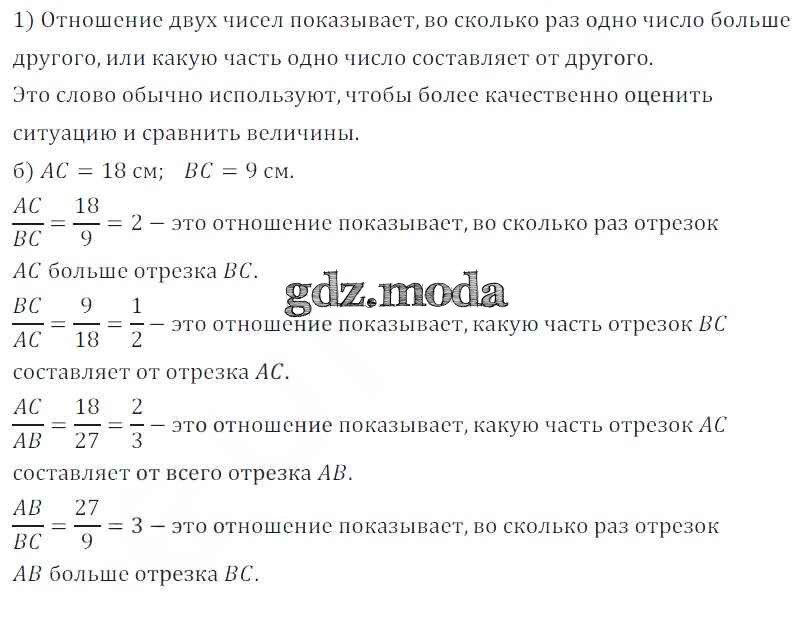 1) Отношение двух чисел показывает, во сколько раз одно число больше другого, или какую часть одно число составляет от другого.
Это слово обычно используют, чтобы более качественно оценить ситуацию и сравнить величины.
б) $AC = 18$ см; $BC = 9$ см.
$\frac{AC}{BC} = \frac{18}{9} = 2$ – это отношение показывает, во сколько раз отрезок $AC$ больше отрезка $BC$.
gdz.moda
$\frac{BC}{AC} = \frac{9}{18} = \frac{1}{2}$ – это отношение показывает, какую часть отрезок $BC$ составляет от отрезка $AC$.
$\frac{AC}{AB} = \frac{18}{27} = \frac{2}{3}$ – это отношение показывает, какую часть отрезок $AC$ составляет от всего отрезка $AB$.
$\frac{AB}{BC} = \frac{27}{9} = 3$ – это отношение показывает, во сколько раз отрезок $AB$ больше отрезка $BC$.